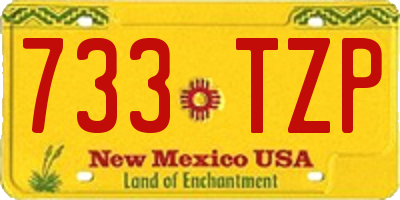 733 TZP

New Mexico USA
Land of Enchantment